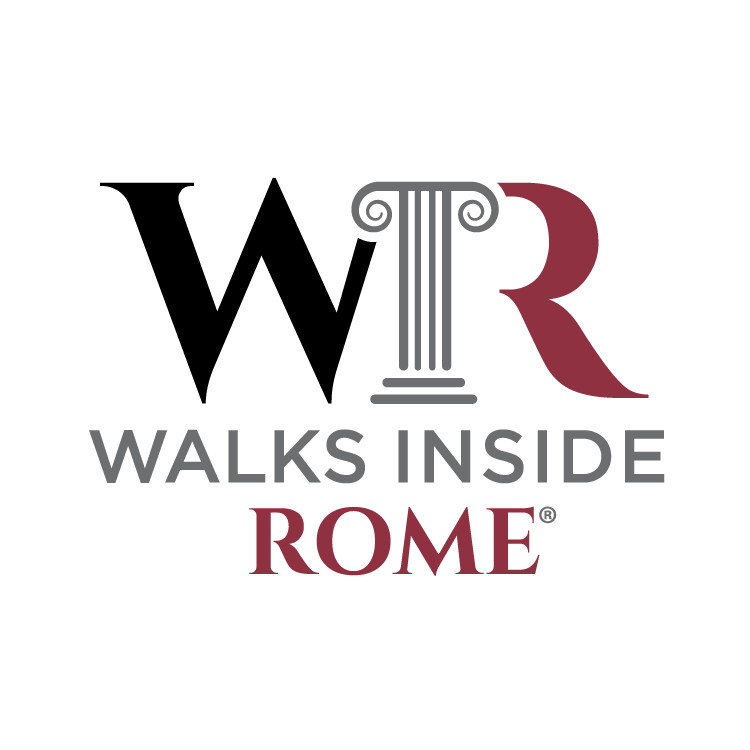 WIR
WALKS INSIDE
ROME®